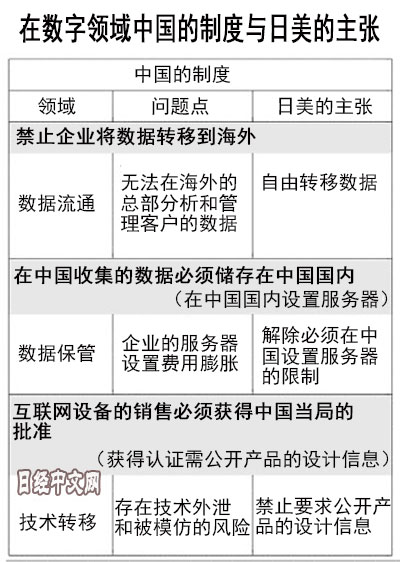 在数字领域中国的制度与日美的主张

| 中国的制度 | | |
|---|---|---|
| 领域 | 问题点 | 日美的主张 |
| 禁止企业将数据转移到海外 | | |
| 数据流通 | 无法在海外的总部分析和管理客户的数据 | 自由转移数据 |
| 在中国收集的数据必须储存在中国国内（在中国国内设置服务器） | | |
| 数据保管 | 企业的服务器设置费用膨胀 | 解除必须在中国设置服务器的限制 |
| 互联网设备的销售必须获得中国当局的批准（获得认证需公开产品的设计信息） | | |
| 技术转移 | 存在技术外泄和被模仿的风险 | 禁止要求公开产品的设计信息 |

日经中文网